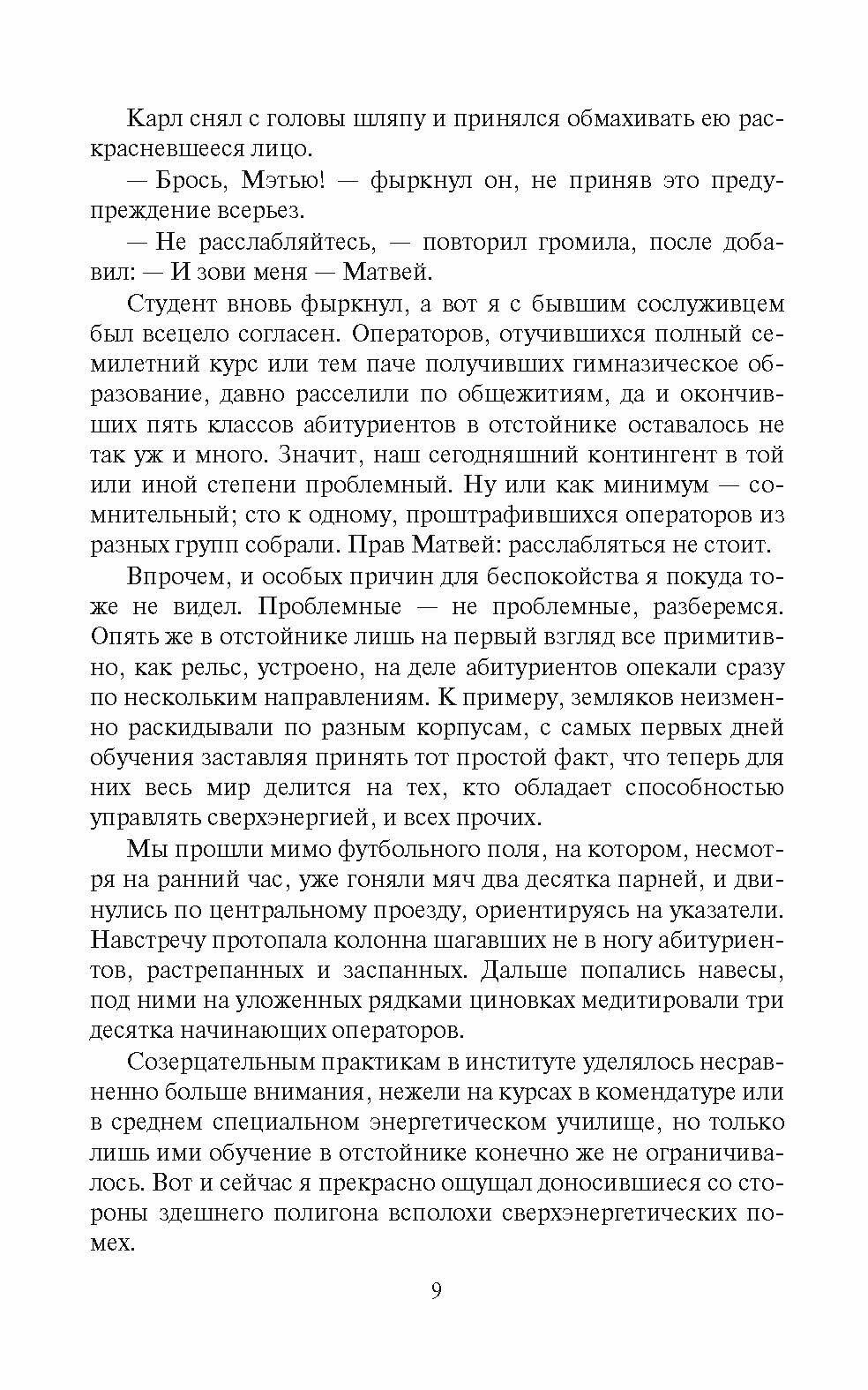 Карл снял с головы шляпу и принялся обмахивать ею раскрасневшееся лицо.

— Брось, Мэтью! — фыркнул он, не приняв это предупреждение всерьез.

— Не расслабляйтесь, — повторил громила, после добавил: — И зови меня — Матвей.

Студент вновь фыркнул, а вот я с бывшим сослуживцем был всецело согласен. Операторов, отучившихся полный семилетний курс или тем паче получивших гимназическое образование, давно расселили по общежитиям, да и окончивших пять классов абитуриентов в отстойнике оставалось не так уж и много. Значит, наш сегодняшний контингент в той или иной степени проблемный. Ну или как минимум — сомнительный; сто к одному, проштрафившихся операторов из разных групп собрали. Прав Матвей: расслабляться не стоит.

Впрочем, и особых причин для беспокойства я покуда тоже не видел. Проблемные — не проблемные, разберемся. Опять же в отстойнике лишь на первый взгляд все примитивно, как рельс, устроено, на деле абитуриентов опекали сразу по нескольким направлениям. К примеру, земляков неизменно раскидывали по разным корпусам, с самых первых дней обучения заставляя принять тот простой факт, что теперь для них весь мир делится на тех, кто обладает способностью управлять сверхэнергией, и всех прочих.

Мы прошли мимо футбольного поля, на котором, несмотря на ранний час, уже гоняли мяч два десятка парней, и двинулись по центральному проезду, ориентируясь на указатели. Навстречу протопала колонна шагавших не в ногу абитуриентов, растрепанных и заспанных. Дальше попались навесы, под ними на уложенных рядками циновках медитировали три десятка начинающих операторов.

Созерцательным практикам в институте уделялось несравненно больше внимания, нежели на курсах в комендатуре или в среднем специальном энергетическом училище, но только лишь ими обучение в отстойнике конечно же не ограничивалось. Вот и сейчас я прекрасно ощущал доносившиеся со стороны здешнего полигона всполохи сверхэнергетических помех.

9